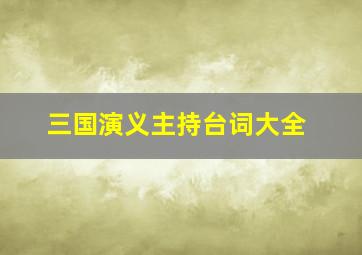 三国演义主持台词大全